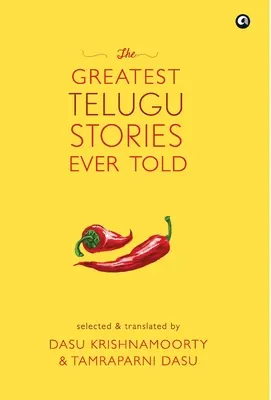 The
GREATEST
TELUGU
STORIES
EVER TOLD

selected & translated by
DASU KRISHNAMOORTY
& TAMRAPARNI DASU